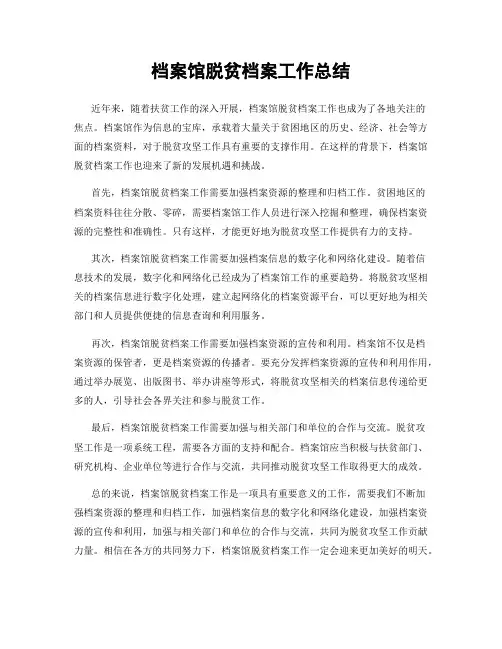 档案馆脱贫档案工作总结

近年来，随着扶贫工作的深入开展，档案馆脱贫档案工作也成为了各地关注的焦点。档案馆作为信息的宝库，承载着大量关于贫困地区的历史、经济、社会等方面的档案资料，对于脱贫攻坚工作具有重要的支撑作用。在这样的背景下，档案馆脱贫档案工作也迎来了新的发展机遇和挑战。

首先，档案馆脱贫档案工作需要加强档案资源的整理和归档工作。贫困地区的档案资料往往分散、零碎，需要档案馆工作人员进行深入挖掘和整理，确保档案资源的完整性和准确性。只有这样，才能更好地为脱贫攻坚工作提供有力的支持。

其次，档案馆脱贫档案工作需要加强档案信息的数字化和网络化建设。随着信息技术的发展，数字化和网络化已经成为了档案馆工作的重要趋势。将脱贫攻坚相关的档案信息进行数字化处理，建立起网络化的档案资源平台，可以更好地为相关部门和人员提供便捷的信息查询和利用服务。

再次，档案馆脱贫档案工作需要加强档案资源的宣传和利用。档案馆不仅是档案资源的保管者，更是档案资源的传播者。要充分发挥档案资源的宣传和利用作用，通过举办展览、出版图书、举办讲座等形式，将脱贫攻坚相关的档案信息传递给更多的人，引导社会各界关注和参与脱贫工作。

最后，档案馆脱贫档案工作需要加强与相关部门和单位的合作与交流。脱贫攻坚工作是一项系统工程，需要各方面的支持和配合。档案馆应当积极与扶贫部门、研究机构、企业单位等进行合作与交流，共同推动脱贫攻坚工作取得更大的成效。

总的来说，档案馆脱贫档案工作是一项具有重要意义的工作，需要我们不断加强档案资源的整理和归档工作，加强档案信息的数字化和网络化建设，加强档案资源的宣传和利用，加强与相关部门和单位的合作与交流，共同为脱贫攻坚工作贡献力量。相信在各方的共同努力下，档案馆脱贫档案工作一定会迎来更加美好的明天。